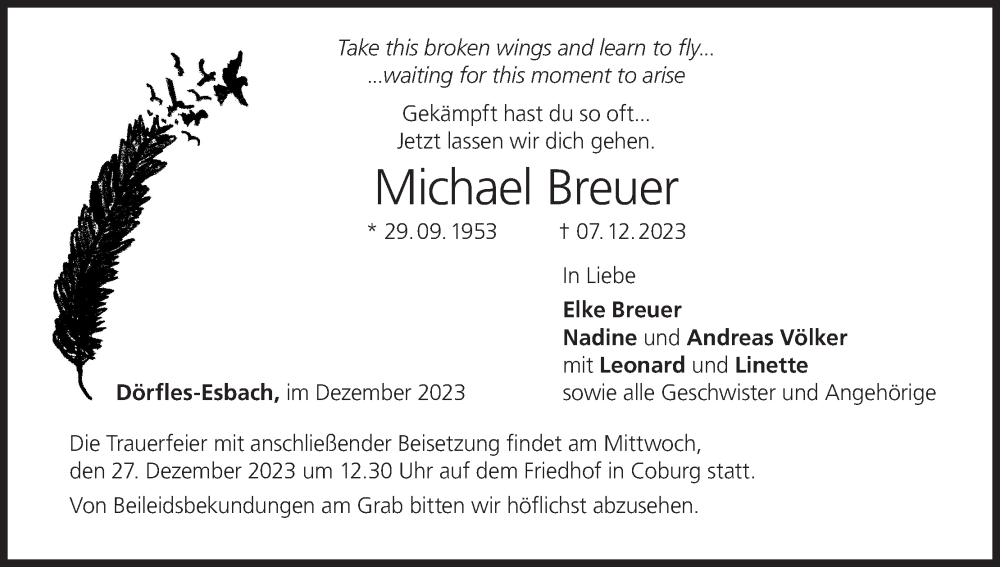 Take this broken wings and learn to fly...
...waiting for this moment to arise

Gekämpft hast du so oft...
Jetzt lassen wir dich gehen.

Michael Breuer

* 29. 09. 1953 † 07. 12. 2023

In Liebe

Elke Breuer
Nadine und Andreas Völker
mit Leonard und Linette
sowie alle Geschwister und Angehörige

Dörfles-Esbach, im Dezember 2023

Die Trauerfeier mit anschließender Beisetzung findet am Mittwoch, den 27. Dezember 2023 um 12.30 Uhr auf dem Friedhof in Coburg statt.

Von Beileidsbekundungen am Grab bitten wir höflichst abzusehen.